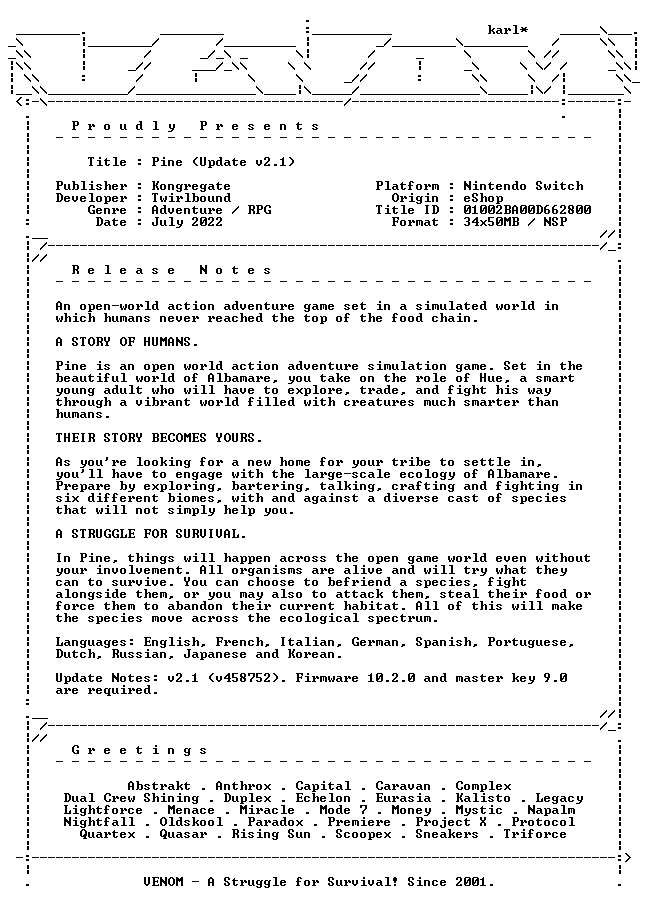 karl*

Proudly Presents

Title : Pine (Update v2.1)

Publisher : Kongregate
Developer : Twirlbound
Genre : Adventure / RPG
Date : July 2022

Platform : Nintendo Switch
Origin : eShop
Title ID : 01002BA00D662800
Format : 34x50MB / NSP

Release Notes

An open-world action adventure game set in a simulated world in which humans never reached the top of the food chain.

A STORY OF HUMANS.

Pine is an open world action adventure simulation game. Set in the beautiful world of Albamare, you take on the role of Hue, a smart young adult who will have to explore, trade, and fight his way through a vibrant world filled with creatures much smarter than humans.

THEIR STORY BECOMES YOURS.

As you're looking for a new home for your tribe to settle in, you'll have to engage with the large-scale ecology of Albamare. Prepare by exploring, bartering, talking, crafting and fighting in six different biomes, with and against a diverse cast of species that will not simply help you.

A STRUGGLE FOR SURVIVAL.

In Pine, things will happen across the open game world even without your involvement. All organisms are alive and will try what they can to survive. You can choose to befriend a species, fight alongside them, or you may also to attack them, steal their food or force them to abandon their current habitat. All of this will make the species move across the ecological spectrum.

Languages: English, French, Italian, German, Spanish, Portuguese, Dutch, Russian, Japanese and Korean.

Update Notes: v2.1 (v458752). Firmware 10.2.0 and master key 9.0 are required.

Greetings

Abstrakt . Anthrox . Capital . Caravan . Complex
Dual Crew Shining . Duplex . Echelon . Eurasia . Kalisto . Legacy
Lightforce . Menace . Miracle . Mode 7 . Money . Mystic . Napalm
Nightfall . Oldskool . Paradox . Premiere . Project X . Protocol
Quartex . Quasar . Rising Sun . Scoopex . Sneakers . Triforce

VENOM - A Struggle for Survival! Since 2001.